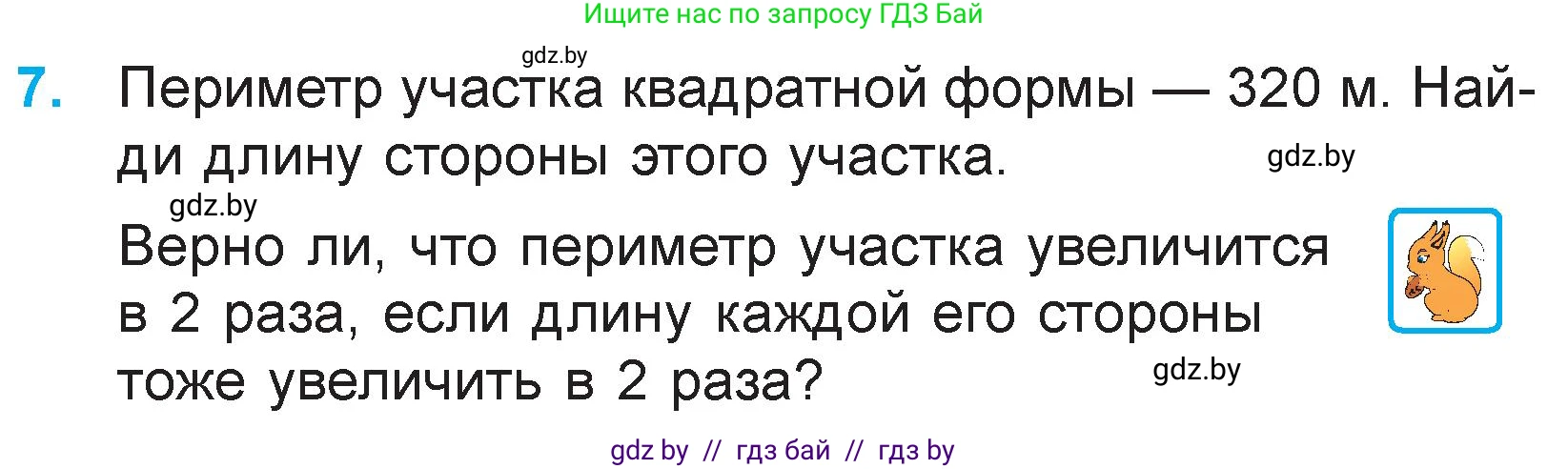 Ищите нас по запросу ГДЗ Бай

gdz.by

7. Периметр участка квадратной формы — 320 м. Найди длину стороны этого участка.

gdz.by

gdz.by

Верно ли, что периметр участка увеличится в 2 раза, если длину каждой его стороны тоже увеличить в 2 раза?

gdz.by

gdz by // гдз бай // гдз by